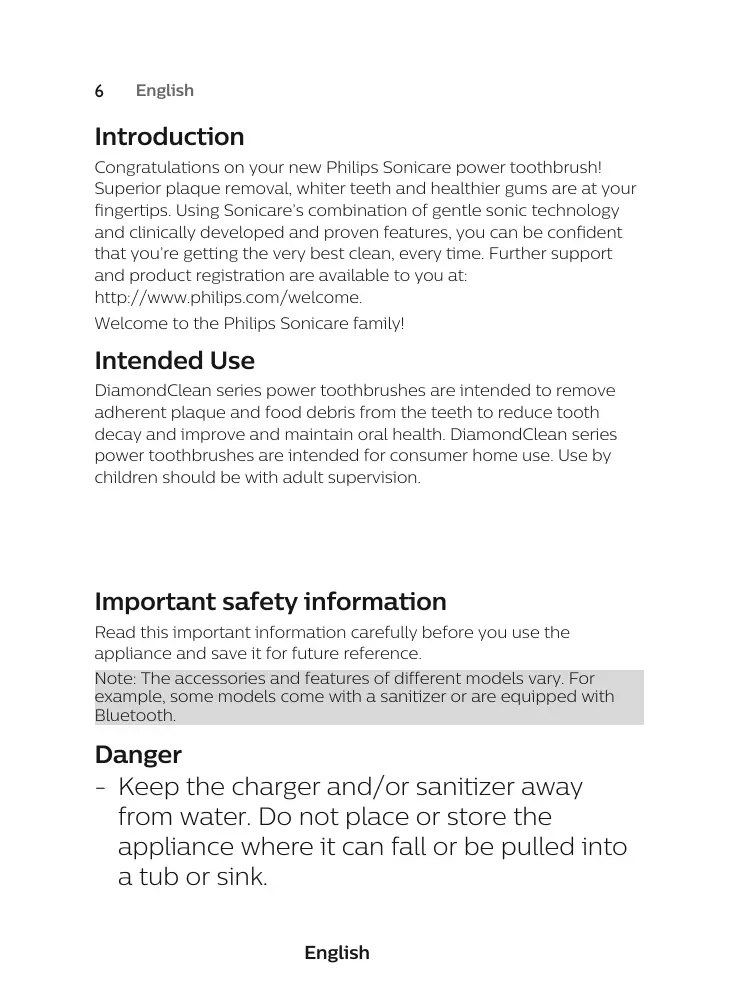 6 English

Introduction

Congratulations on your new Philips Sonicare power toothbrush! Superior plaque removal, whiter teeth and healthier gums are at your fingertips. Using Sonicare's combination of gentle sonic technology and clinically developed and proven features, you can be confident that you're getting the very best clean, every time. Further support and product registration are available to you at: http://www.philips.com/welcome.

Welcome to the Philips Sonicare family!

Intended Use

DiamondClean series power toothbrushes are intended to remove adherent plaque and food debris from the teeth to reduce tooth decay and improve and maintain oral health. DiamondClean series power toothbrushes are intended for consumer home use. Use by children should be with adult supervision.

Important safety information

Read this important information carefully before you use the appliance and save it for future reference.

Note: The accessories and features of different models vary. For example, some models come with a sanitizer or are equipped with Bluetooth.

Danger

- Keep the charger and/or sanitizer away from water. Do not place or store the appliance where it can fall or be pulled into a tub or sink.

English